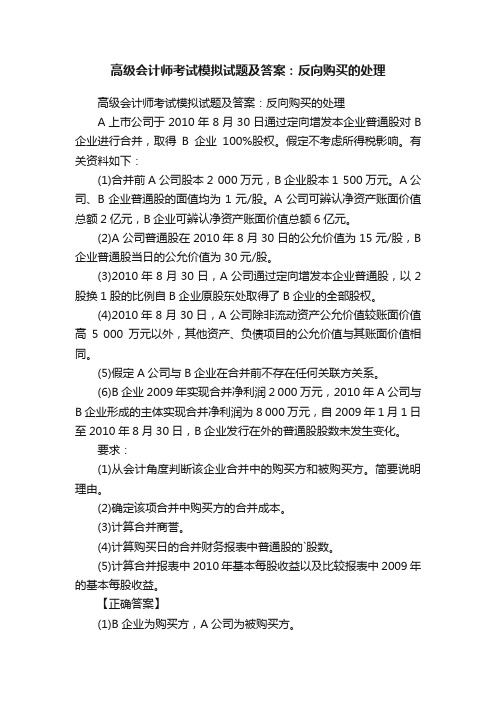 高级会计师考试模拟试题及答案：反向购买的处理

高级会计师考试模拟试题及答案：反向购买的处理

A 上市公司于 2010 年 8 月 30 日通过定向增发本企业普通股对 B 企业进行合并，取得 B 企业 100%股权。假定不考虑所得税影响。有关资料如下：

(1)合并前 A 公司股本 2 000 万元，B 企业股本 1 500 万元。A 公司、B 企业普通股的面值均为 1 元/股。A 公司可辨认净资产账面价值总额 2 亿元，B 企业可辨认净资产账面价值总额 6 亿元。

(2)A 公司普通股在 2010 年 8 月 30 日的公允价值为 15 元/股，B 企业普通股当日的公允价值为 30 元/股。

(3)2010 年 8 月 30 日，A 公司通过定向增发本企业普通股，以 2 股换 1 股的比例自 B 企业原股东处取得了 B 企业的全部股权。

(4)2010 年 8 月 30 日，A 公司除非流动资产公允价值较账面价值高 5 000 万元以外，其他资产、负债项目的公允价值与其账面价值相同。

(5)假定 A 公司与 B 企业在合并前不存在任何关联方关系。

(6)B 企业 2009 年实现合并净利润 2 000 万元，2010 年 A 公司与 B 企业形成的主体实现合并净利润为 8 000 万元，自 2009 年 1 月 1 日至 2010 年 8 月 30 日，B 企业发行在外的普通股股数未发生变化。

要求：

(1)从会计角度判断该企业合并中的购买方和被购买方。简要说明理由。

(2)确定该项合并中购买方的合并成本。

(3)计算合并商誉。

(4)计算购买日的合并财务报表中普通股的`股数。

(5)计算合并报表中 2010 年基本每股收益以及比较报表中 2009 年的基本每股收益。

【正确答案】

(1)B 企业为购买方，A 公司为被购买方。